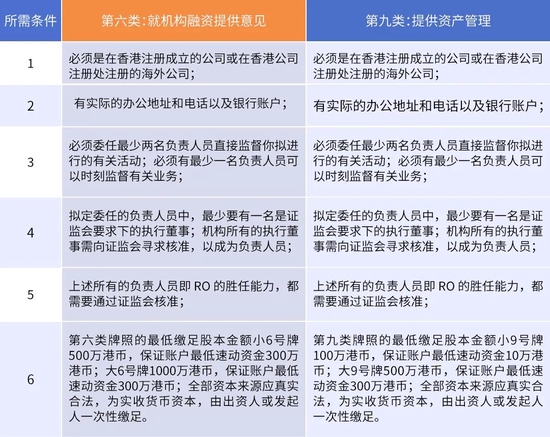 | 所需条件 | 第六类:就机构融资提供意见 | 第九类:提供资产管理 |
|---|---|---|
| 1 | 必须是在香港注册成立的公司或在香港公司注册处注册的海外公司; | 必须是在香港注册成立的公司或在香港公司注册处注册的海外公司; |
| 2 | 有实际的办公地址和电话以及银行账户; | 有实际的办公地址和电话以及银行账户; |
| 3 | 必须委任最少两名负责人员直接监督你拟进行的有关活动;必须有最少一名负责人员可以时刻监督有关业务; | 必须委任最少两名负责人员直接监督你拟进行的有关活动;必须有最少一名负责人员可以时刻监督有关业务; |
| 4 | 拟定委任的负责人员中,最少要有一名是证监会要求下的执行董事;机构所有的执行董事需向证监会寻求核准,以成为负责人员; | 拟定委任的负责人员中,最少要有一名是证监会要求下的执行董事;机构所有的执行董事需向证监会寻求核准,以成为负责人员; |
| 5 | 上述所有的负责人员即RO的胜任能力,都需要通过证监会核准; | 上述所有的负责人员即RO的胜任能力,都需要通过证监会核准; |
| 6 | 第六类牌照的最低缴足股本金额小6号牌500万港币,保证账户最低速动资金300万港币;大6号牌1000万港币,保证账户最低速动资金300万港币;全部资本来源应真实合法,为实收货币资本,由出资人或发起人一次性缴足。 | 第九类牌照的最低缴足股本金额小9号牌100万港币,保证账户最低速动资金10万港币;大9号牌500万港币,保证账户最低速动资金300万港币;全部资本来源应真实合法,为实收货币资本,由出资人或发起人一次性缴足。 |